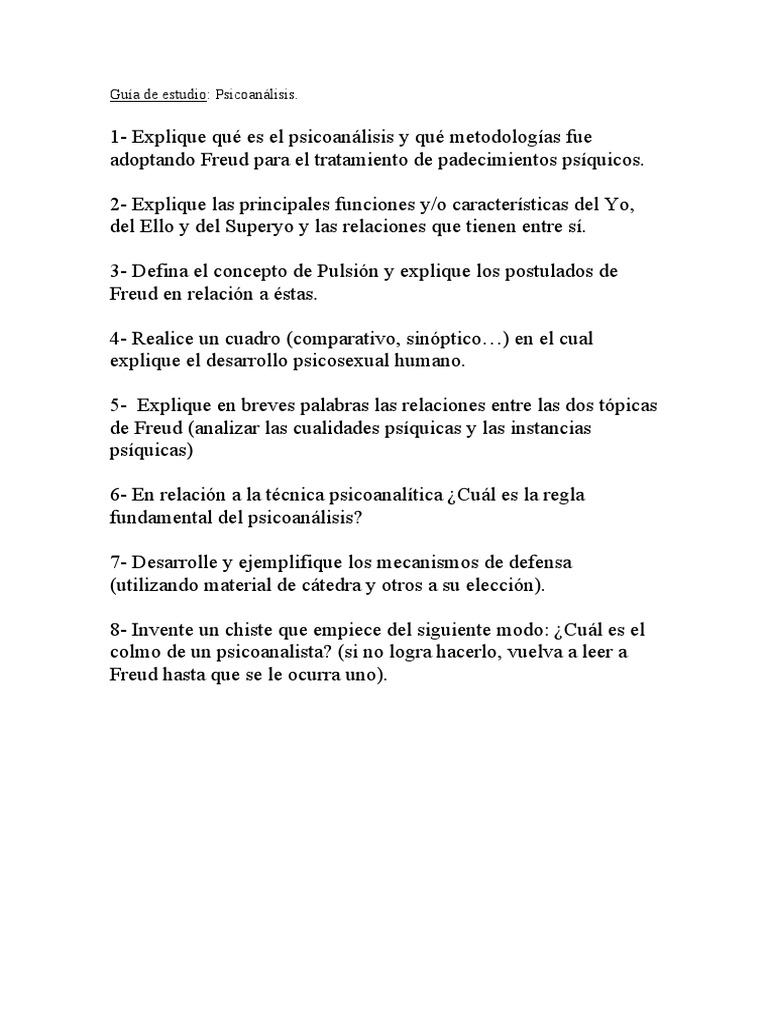 Guía de estudio: Psicoanálisis.

1- Explique qué es el psicoanálisis y qué metodologías fue adoptando Freud para el tratamiento de padecimientos psíquicos.

2- Explique las principales funciones y/o características del Yo, del Ello y del Superyo y las relaciones que tienen entre sí.

3- Defina el concepto de Pulsión y explique los postulados de Freud en relación a éstas.

4- Realice un cuadro (comparativo, sinóptico…) en el cual explique el desarrollo psicosexual humano.

5- Explique en breves palabras las relaciones entre las dos tópicas de Freud (analizar las cualidades psíquicas y las instancias psíquicas)

6- En relación a la técnica psicoanalítica ¿Cuál es la regla fundamental del psicoanálisis?

7- Desarrolle y ejemplifique los mecanismos de defensa (utilizando material de cátedra y otros a su elección).

8- Invente un chiste que empiece del siguiente modo: ¿Cuál es el colmo de un psicoanalista? (si no logra hacerlo, vuelva a leer a Freud hasta que se le ocurra uno).